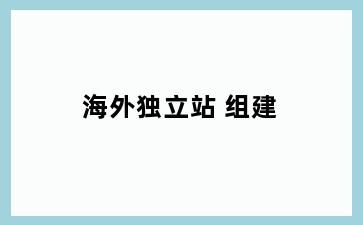 海外独立站 组建